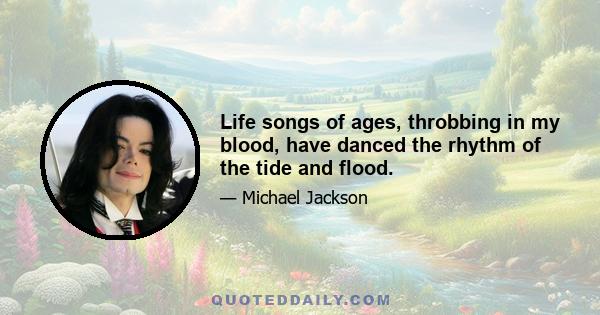 Life songs of ages, throbbing in my blood, have danced the rhythm of the tide and flood.

— Michael Jackson

QUOTEDDAILY.COM